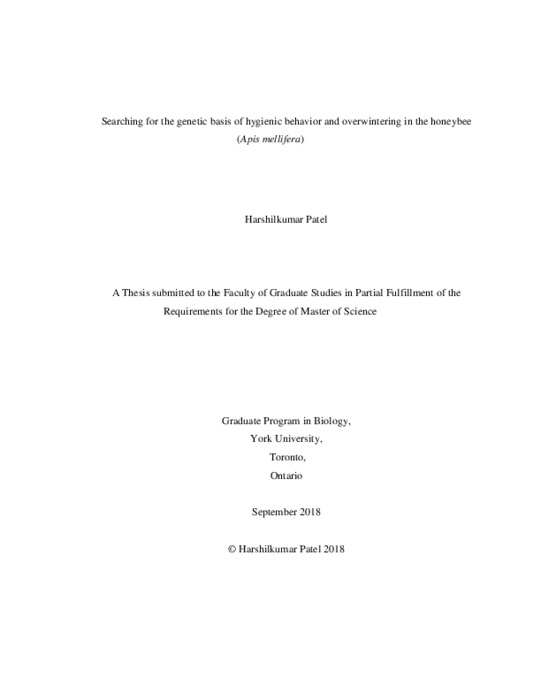 Searching for the genetic basis of hygienic behavior and overwintering in the honeybee (Apis mellifera)

Harshilkumar Patel

A Thesis submitted to the Faculty of Graduate Studies in Partial Fulfillment of the Requirements for the Degree of Master of Science

Graduate Program in Biology,
York University,
Toronto,
Ontario

September 2018

© Harshilkumar Patel 2018